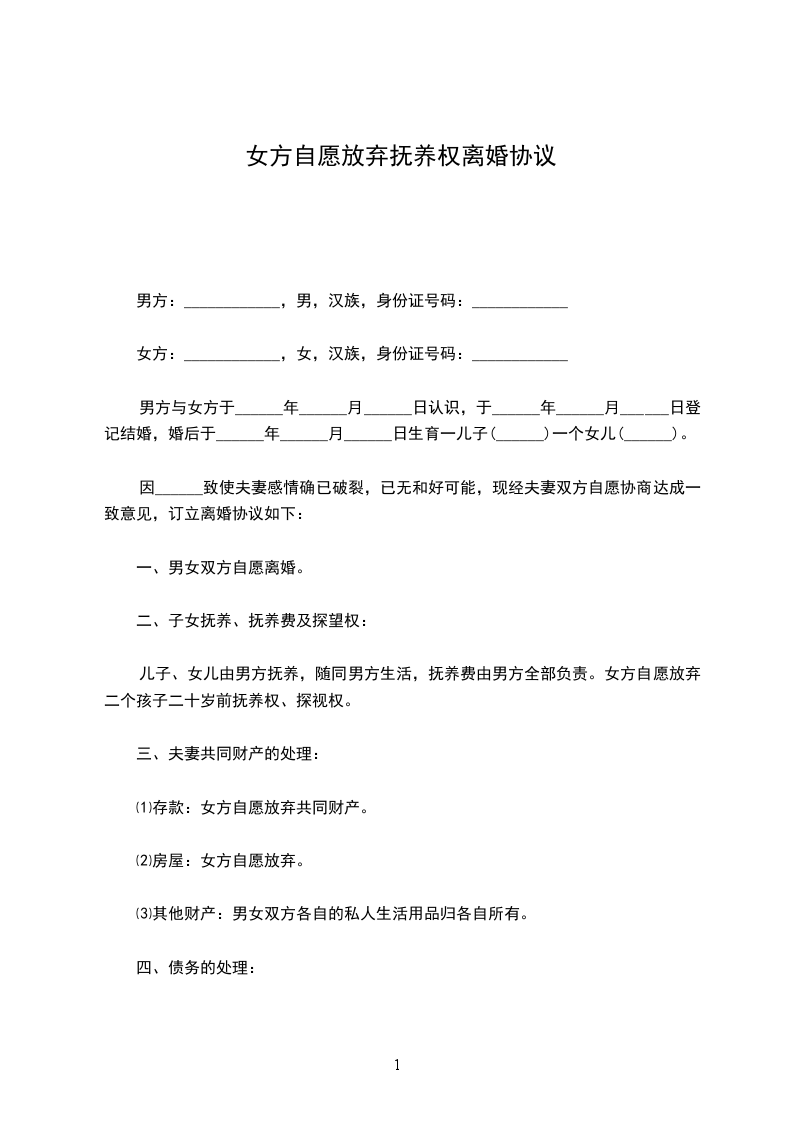 女方自愿放弃抚养权离婚协议

男方：____________，男，汉族，身份证号码：____________

女方：____________，女，汉族，身份证号码：____________

男方与女方于______年______月______日认识，于______年______月______日登记结婚，婚后于______年______月______日生育一儿子(______)一个女儿(______)。

因______致使夫妻感情确已破裂，已无和好可能，现经夫妻双方自愿协商达成一致意见，订立离婚协议如下：

一、男女双方自愿离婚。

二、子女抚养、抚养费及探望权：

儿子、女儿由男方抚养，随同男方生活，抚养费由男方全部负责。女方自愿放弃二个孩子二十岁前抚养权、探视权。

三、夫妻共同财产的处理：

⑴存款：女方自愿放弃共同财产。

⑵房屋：女方自愿放弃。

⑶其他财产：男女双方各自的私人生活用品归各自所有。

四、债务的处理：

1